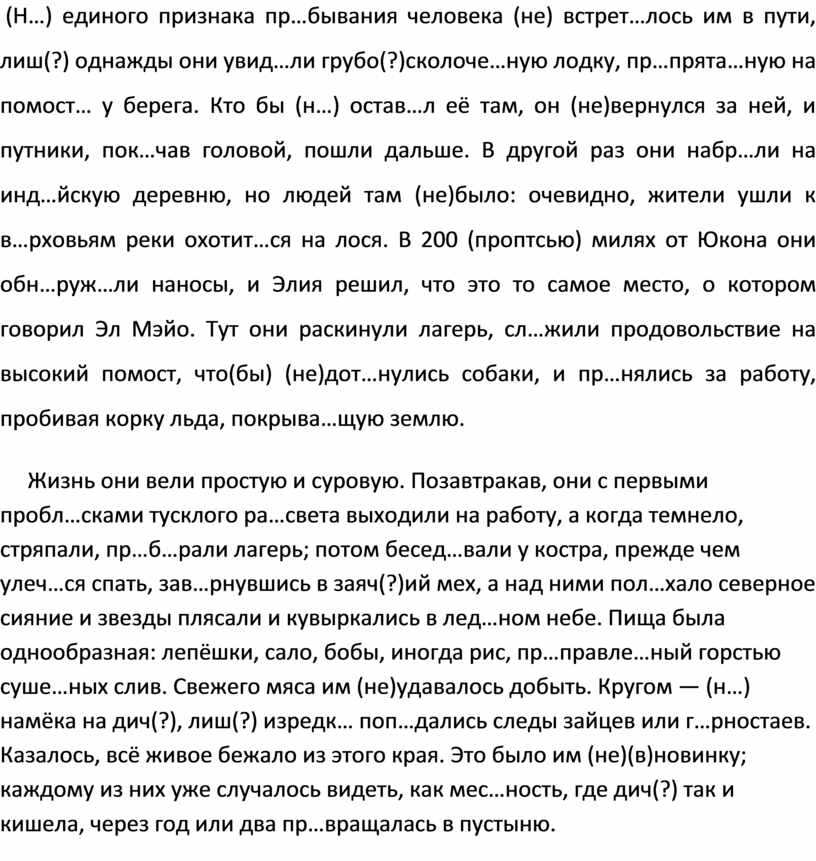 (Н…) единого признака пр…бывания человека (не) встрет…лось им в пути, лиш(?) однажды они увид…ли грубо(?)сколоче…ную лодку, пр…прята…ную на помост… у берега. Кто бы (н…) остав…л её там, он (не)вернулся за ней, и путники, пок…чав головой, пошли дальше. В другой раз они набр…ли на инд…йскую деревню, но людей там (не)было: очевидно, жители ушли к в…рховьям реки охотит…ся на лося. В 200 (проптсью) милях от Юкона они обн…руж…ли наносы, и Элия решил, что это то самое место, о котором говорил Эл Мэйо. Тут они раскинули лагерь, сл…жили продовольствие на высокий помост, что(бы) (не)дот…нулись собаки, и пр…нялись за работу, пробивая корку льда, покрыва…щую землю.

Жизнь они вели простую и суровую. Позавтракав, они с первыми пробл…сками тусклого ра…света выходили на работу, а когда темнело, стряпали, пр…б…рали лагерь; потом бесед…вали у костра, прежде чем улеч…ся спать, зав…рнувшись в заяч(?)ий мех, а над ними пол…хало северное сияние и звезды плясали и кувыркались в лед…ном небе. Пища была однообразная: лепёшки, сало, бобы, иногда рис, пр…правле…ный горстью суше…ных слив. Свежего мяса им (не)удавалось добыть. Кругом — (н…) намёка на дич(?), лиш(?) изредк… поп…дались следы зайцев или г…рностаев. Казалось, всё живое бежало из этого края. Это было им (не)(в)новинку; каждому из них уже случалось видеть, как мес…ность, где дич(?) так и кишела, через год или два пр…вращалась в пустыню.